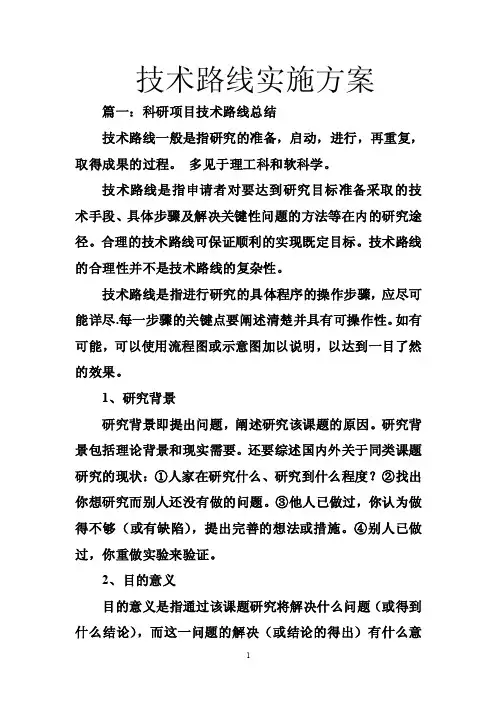 技术路线实施方案

篇一：科研项目技术路线总结

技术路线一般是指研究的准备，启动，进行，再重复，取得成果的过程。 多见于理工科和软科学。

技术路线是指申请者对要达到研究目标准备采取的技术手段、具体步骤及解决关键性问题的方法等在内的研究途径。合理的技术路线可保证顺利的实现既定目标。技术路线的合理性并不是技术路线的复杂性。

技术路线是指进行研究的具体程序的操作步骤，应尽可能详尽.每一步骤的关键点要阐述清楚并具有可操作性。如有可能，可以使用流程图或示意图加以说明，以达到一目了然的效果。

1、研究背景

研究背景即提出问题，阐述研究该课题的原因。研究背景包括理论背景和现实需要。还要综述国内外关于同类课题研究的现状：①人家在研究什么、研究到什么程度？②找出你想研究而别人还没有做的问题。③他人已做过，你认为做得不够（或有缺陷），提出完善的想法或措施。④别人已做过，你重做实验来验证。

2、目的意义

目的意义是指通过该课题研究将解决什么问题（或得到什么结论），而这一问题的解决（或结论的得出）有什么意

1